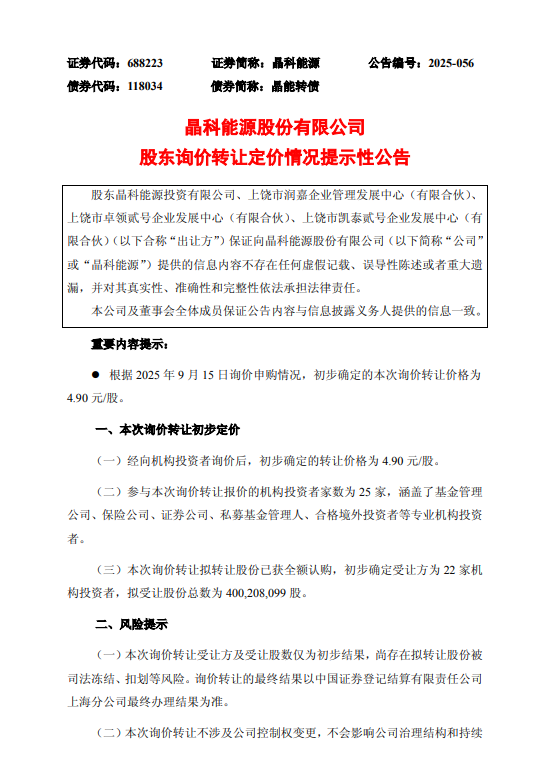 证券代码：688223　　证券简称：晶科能源　　公告编号：2025-056
债券代码：118034　　债券简称：晶能转债

晶科能源股份有限公司
股东询价转让定价情况提示性公告

股东晶科能源投资有限公司、上饶市润嘉企业管理发展中心（有限合伙）、上饶市卓领贰号企业发展中心（有限合伙）、上饶市凯泰贰号企业发展中心（有限合伙）（以下合称“出让方”）保证向晶科能源股份有限公司（以下简称“公司”或“晶科能源”）提供的信息内容不存在任何虚假记载、误导性陈述或者重大遗漏，并对其真实性、准确性和完整性依法承担法律责任。

本公司及董事会全体成员保证公告内容与信息披露义务人提供的信息一致。

重要内容提示：

● 根据 2025 年 9 月 15 日询价申购情况，初步确定的本次询价转让价格为 4.90 元/股。

一、本次询价转让初步定价

（一）经向机构投资者询价后，初步确定的转让价格为 4.90 元/股。

（二）参与本次询价转让报价的机构投资者家数为 25 家，涵盖了基金管理公司、保险公司、证券公司、私募基金管理人、合格境外投资者等专业机构投资者。

（三）本次询价转让拟转让股份已获全额认购，初步确定受让方为 22 家机构投资者，拟受让股份总数为 400,208,099 股。

二、风险提示

（一）本次询价转让受让方及受让股数仅为初步结果，尚存在拟转让股份被司法冻结、扣划等风险。询价转让的最终结果以中国证券登记结算有限责任公司上海分公司最终办理结果为准。

（二）本次询价转让不涉及公司控制权变更，不会影响公司治理结构和持续